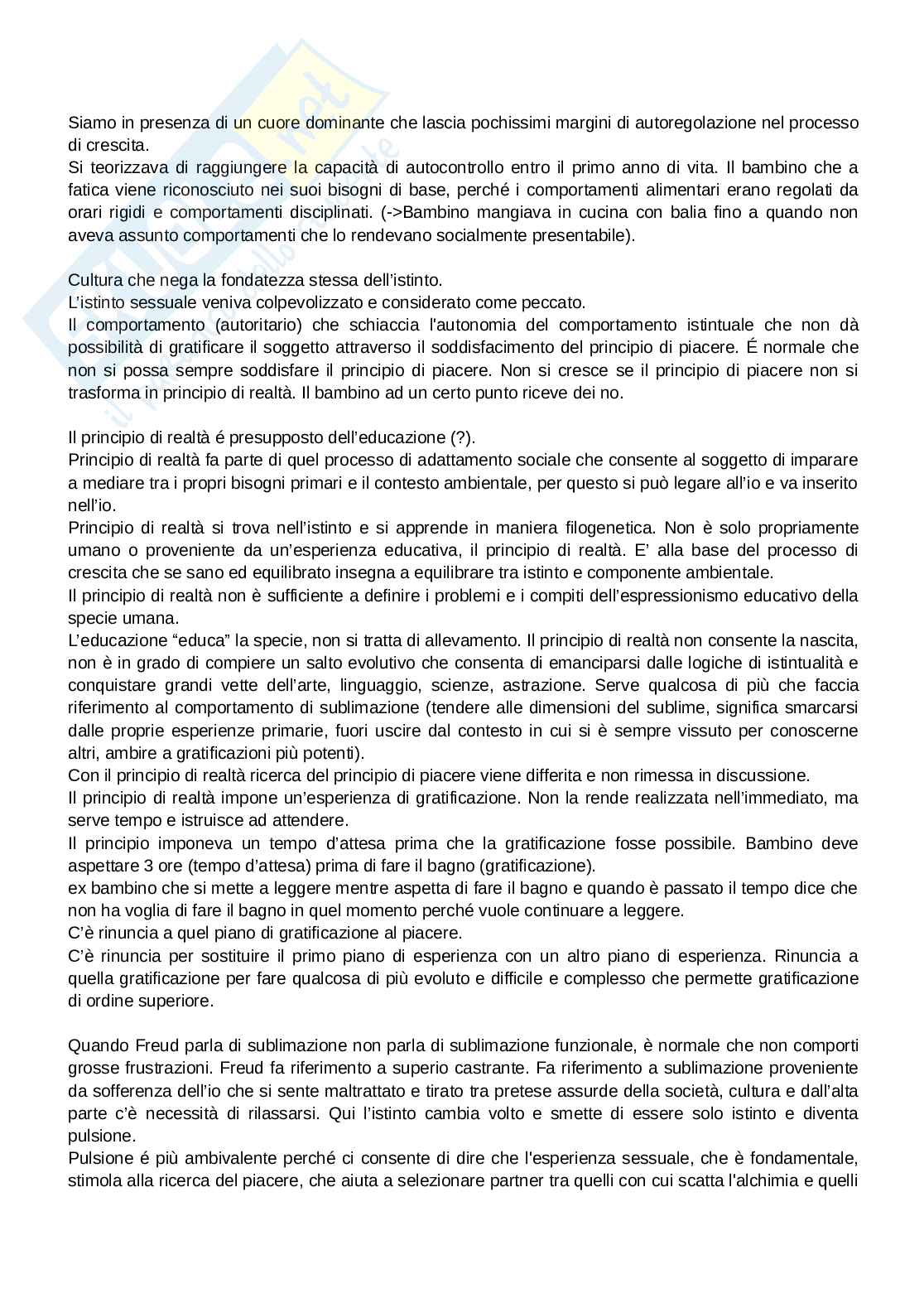 Siamo in presenza di un cuore dominante che lascia pochissimi margini di autoregolazione nel processo di crescita.
Si teorizzava di raggiungere la capacità di autocontrollo entro il primo anno di vita. Il bambino che a fatica viene riconosciuto nei suoi bisogni di base, perché i comportamenti alimentari erano regolati da orari rigidi e comportamenti disciplinati. (->Bambino mangiava in cucina con balia fino a quando non aveva assunto comportamenti che lo rendevano socialmente presentabile).

Cultura che nega la fondatezza stessa dell'istinto.
L'istinto sessuale veniva colpevolizzato e considerato come peccato.
Il comportamento (autoritario) che schiaccia l'autonomia del comportamento istintuale che non dà possibilità di gratificare il soggetto attraverso il soddisfacimento del principio di piacere. É normale che non si possa sempre soddisfare il principio di piacere. Non si cresce se il principio di piacere non si trasforma in principio di realtà. Il bambino ad un certo punto riceve dei no.

Il principio di realtà é presupposto dell'educazione (?).
Principio di realtà fa parte di quel processo di adattamento sociale che consente al soggetto di imparare a mediare tra i propri bisogni primari e il contesto ambientale, per questo si può legare all'io e va inserito nell'io.
Principio di realtà si trova nell'istinto e si apprende in maniera filogenetica. Non è solo propriamente umano o proveniente da un'esperienza educativa, il principio di realtà. E' alla base del processo di crescita che se sano ed equilibrato insegna a equilibrare tra istinto e componente ambientale.
Il principio di realtà non è sufficiente a definire i problemi e i compiti dell'espressionismo educativo della specie umana.
L'educazione "educa" la specie, non si tratta di allevamento. Il principio di realtà non consente la nascita, non è in grado di compiere un salto evolutivo che consenta di emanciparsi dalle logiche di istintualità e conquistare grandi vette dell'arte, linguaggio, scienze, astrazione. Serve qualcosa di più che faccia riferimento al comportamento di sublimazione (tendere alle dimensioni del sublime, significa smarcarsi dalle proprie esperienze primarie, fuori uscire dal contesto in cui si è sempre vissuto per conoscerne altri, ambire a gratificazioni più potenti).
Con il principio di realtà ricerca del principio di piacere viene differita e non rimessa in discussione.
Il principio di realtà impone un'esperienza di gratificazione. Non la rende realizzata nell'immediato, ma serve tempo e istruisce ad attendere.
Il principio imponeva un tempo d'attesa prima che la gratificazione fosse possibile. Bambino deve aspettare 3 ore (tempo d'attesa) prima di fare il bagno (gratificazione).
ex bambino che si mette a leggere mentre aspetta di fare il bagno e quando è passato il tempo dice che non ha voglia di fare il bagno in quel momento perché vuole continuare a leggere.
C'è rinuncia a quel piano di gratificazione al piacere.
C'è rinuncia per sostituire il primo piano di esperienza con un altro piano di esperienza. Rinuncia a quella gratificazione per fare qualcosa di più evoluto e difficile e complesso che permette gratificazione di ordine superiore.

Quando Freud parla di sublimazione non parla di sublimazione funzionale, è normale che non comporti grosse frustrazioni. Freud fa riferimento a superio castrante. Fa riferimento a sublimazione proveniente da sofferenza dell'io che si sente maltrattato e tirato tra pretese assurde della società, cultura e dall'alta parte c'è necessità di rilassarsi. Qui l'istinto cambia volto e smette di essere solo istinto e diventa pulsione.
Pulsione é più ambivalente perché ci consente di dire che l'esperienza sessuale, che è fondamentale, stimola alla ricerca del piacere, che aiuta a selezionare partner tra quelli con cui scatta l'alchimia e quelli